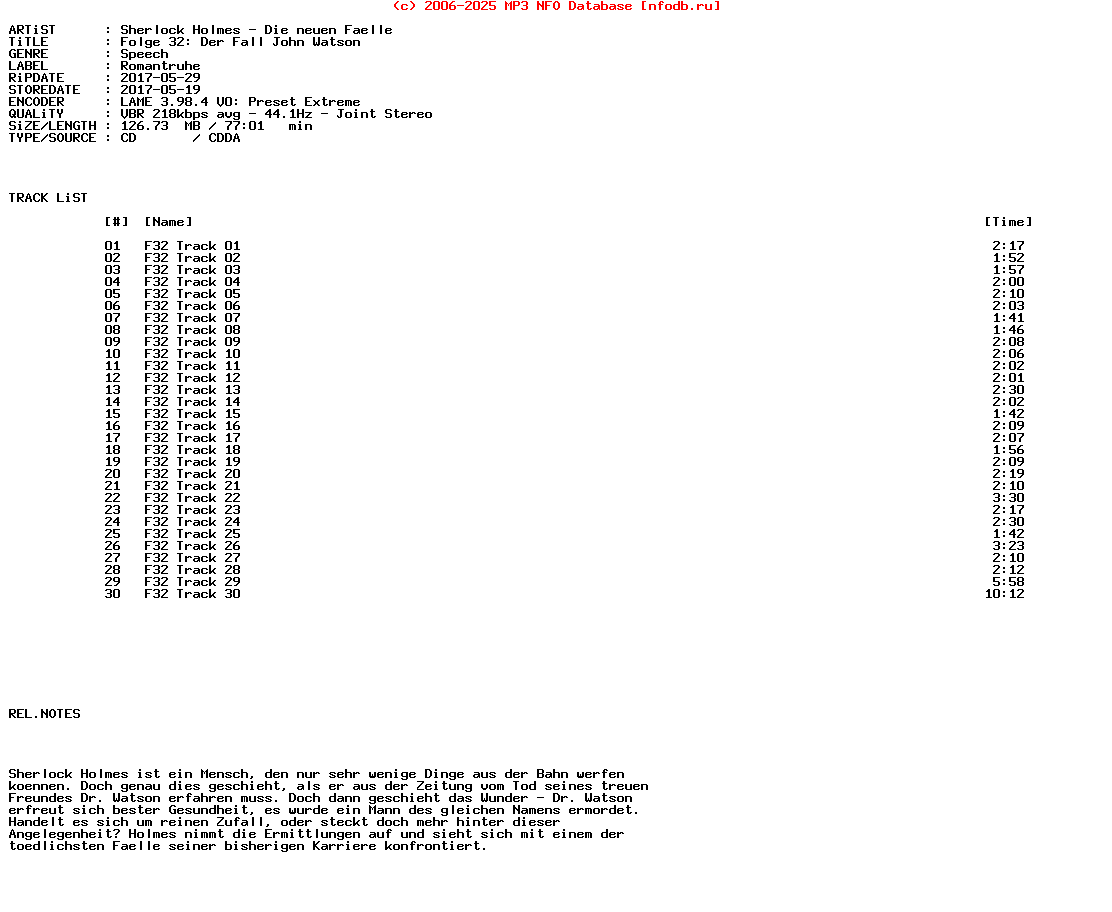 (c) 2006-2025 MP3 NFO Database [nfodb.ru]

ARTiST : Sherlock Holmes - Die neuen Faelle
TiTLE : Folge 32: Der Fall John Watson
GENRE : Speech
LABEL : Romantruhe
RiPDATE : 2017-05-29
STOREDATE : 2017-05-19
ENCODER : LAME 3.98.4 V0: Preset Extreme
QUALiTY : VBR 218kbps avg - 44.1Hz - Joint Stereo
SiZE/LENGTH : 126.73 MB / 77:01 min
TYPE/SOURCE : CD / CDDA

TRACK LiST

| [#] | [Name] | [Time] |
|---|---|---|
| 01 | F32 Track 01 | 2:17 |
| 02 | F32 Track 02 | 1:52 |
| 03 | F32 Track 03 | 1:57 |
| 04 | F32 Track 04 | 2:00 |
| 05 | F32 Track 05 | 2:10 |
| 06 | F32 Track 06 | 2:03 |
| 07 | F32 Track 07 | 1:41 |
| 08 | F32 Track 08 | 1:46 |
| 09 | F32 Track 09 | 2:08 |
| 10 | F32 Track 10 | 2:06 |
| 11 | F32 Track 11 | 2:02 |
| 12 | F32 Track 12 | 2:01 |
| 13 | F32 Track 13 | 2:30 |
| 14 | F32 Track 14 | 2:02 |
| 15 | F32 Track 15 | 1:42 |
| 16 | F32 Track 16 | 2:09 |
| 17 | F32 Track 17 | 2:07 |
| 18 | F32 Track 18 | 1:56 |
| 19 | F32 Track 19 | 2:09 |
| 20 | F32 Track 20 | 2:19 |
| 21 | F32 Track 21 | 2:10 |
| 22 | F32 Track 22 | 3:30 |
| 23 | F32 Track 23 | 2:17 |
| 24 | F32 Track 24 | 2:30 |
| 25 | F32 Track 25 | 1:42 |
| 26 | F32 Track 26 | 3:23 |
| 27 | F32 Track 27 | 2:10 |
| 28 | F32 Track 28 | 2:12 |
| 29 | F32 Track 29 | 5:58 |
| 30 | F32 Track 30 | 10:12 |

REL.NOTES

Sherlock Holmes ist ein Mensch, den nur sehr wenige Dinge aus der Bahn werfen koennen. Doch genau dies geschieht, als er aus der Zeitung vom Tod seines treuen Freundes Dr. Watson erfahren muss. Doch dann geschieht das Wunder - Dr. Watson erfreut sich bester Gesundheit, es wurde ein Mann des gleichen Namens ermordet. Handelt es sich um reinen Zufall, oder steckt doch mehr hinter dieser Angelegenheit? Holmes nimmt die Ermittlungen auf und sieht sich mit einem der toedlichsten Faelle seiner bisherigen Karriere konfrontiert.